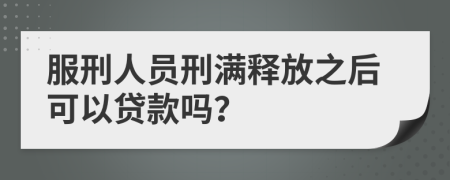 服刑人员刑满释放之后可以贷款吗?